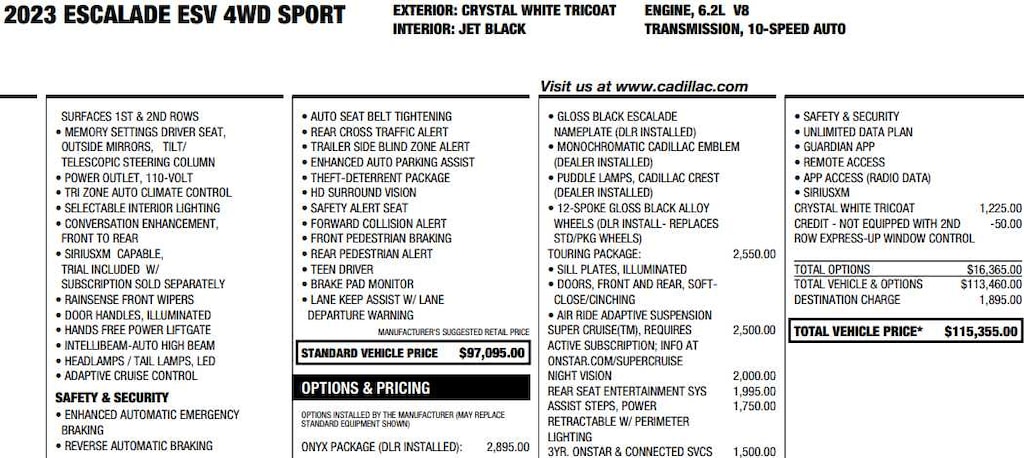 2023 ESCALADE ESV 4WD SPORT

EXTERIOR: CRYSTAL WHITE TRICOAT
INTERIOR: JET BLACK

ENGINE, 6.2L V8
TRANSMISSION, 10-SPEED AUTO

Visit us at www.cadillac.com

SURFACES 1ST & 2ND ROWS
• MEMORY SETTINGS DRIVER SEAT, OUTSIDE MIRRORS, TILT/ TELESCOPIC STEERING COLUMN
• POWER OUTLET, 110-VOLT
• TRI ZONE AUTO CLIMATE CONTROL
• SELECTABLE INTERIOR LIGHTING
• CONVERSATION ENHANCEMENT, FRONT TO REAR
• SIRIUSXM CAPABLE, TRIAL INCLUDED W/ SUBSCRIPTION SOLD SEPARATELY
• RAINSENSE FRONT WIPERS
• DOOR HANDLES, ILLUMINATED
• HANDS FREE POWER LIFTGATE
• INTELLIBEAM-AUTO HIGH BEAM
• HEADLAMPS / TAIL LAMPS, LED
• ADAPTIVE CRUISE CONTROL

SAFETY & SECURITY
• ENHANCED AUTOMATIC EMERGENCY BRAKING
• REVERSE AUTOMATIC BRAKING

• AUTO SEAT BELT TIGHTENING
• REAR CROSS TRAFFIC ALERT
• TRAILER SIDE BLIND ZONE ALERT
• ENHANCED AUTO PARKING ASSIST
• THEFT-DETERRENT PACKAGE
• HD SURROUND VISION
• SAFETY ALERT SEAT
• FORWARD COLLISION ALERT
• FRONT PEDESTRIAN BRAKING
• REAR PEDESTRIAN ALERT
• TEEN DRIVER
• BRAKE PAD MONITOR
• LANE KEEP ASSIST W/ LANE DEPARTURE WARNING

MANUFACTURER'S SUGGESTED RETAIL PRICE

STANDARD VEHICLE PRICE $97,095.00

OPTIONS & PRICING

OPTIONS INSTALLED BY THE MANUFACTURER (MAY REPLACE STANDARD EQUIPMENT SHOWN)

ONYX PACKAGE (DLR INSTALLED): 2,895.00

• GLOSS BLACK ESCALADE NAMEPLATE (DLR INSTALLED)
• MONOCHROMATIC CADILLAC EMBLEM (DEALER INSTALLED)
• PUDDLE LAMPS, CADILLAC CREST (DEALER INSTALLED)
• 12-SPOKE GLOSS BLACK ALLOY WHEELS (DLR INSTALL- REPLACES STD/PKG WHEELS)
TOURING PACKAGE: 2,550.00
• SILL PLATES, ILLUMINATED
• DOORS, FRONT AND REAR, SOFT-CLOSE/CINCHING
• AIR RIDE ADAPTIVE SUSPENSION
SUPER CRUISE(TM), REQUIRES ACTIVE SUBSCRIPTION; INFO AT ONSTAR.COM/SUPERCRUISE 2,500.00
NIGHT VISION 2,000.00
REAR SEAT ENTERTAINMENT SYS 1,995.00
ASSIST STEPS, POWER RETRACTABLE W/ PERIMETER LIGHTING 1,750.00
3YR. ONSTAR & CONNECTED SVCS 1,500.00

• SAFETY & SECURITY
• UNLIMITED DATA PLAN
• GUARDIAN APP
• REMOTE ACCESS
• APP ACCESS (RADIO DATA)
• SIRIUSXM
CRYSTAL WHITE TRICOAT 1,225.00
CREDIT - NOT EQUIPPED WITH 2ND ROW EXPRESS-UP WINDOW CONTROL -50.00

TOTAL OPTIONS $16,365.00
TOTAL VEHICLE & OPTIONS $113,460.00
DESTINATION CHARGE 1,895.00

TOTAL VEHICLE PRICE* $115,355.00